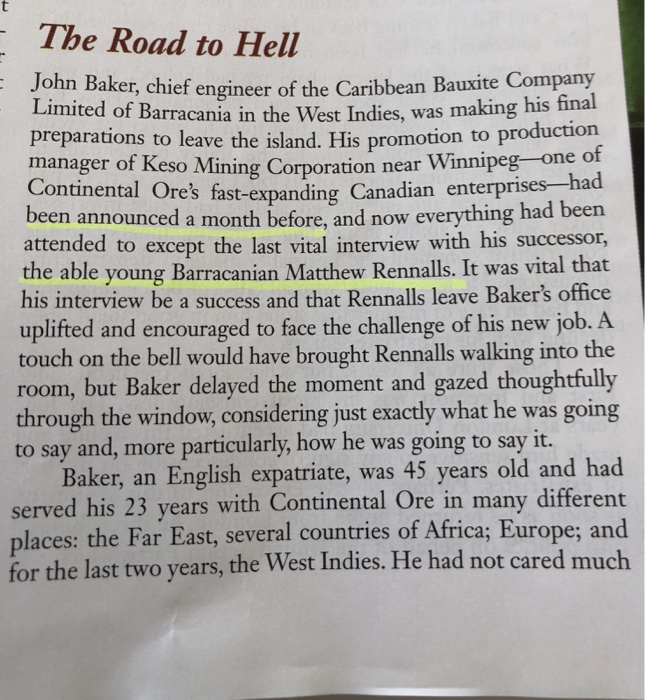 The Road to Hell

John Baker, chief engineer of the Caribbean Bauxite Company Limited of Barracania in the West Indies, was making his final preparations to leave the island. His promotion to production manager of Keso Mining Corporation near Winnipeg—one of Continental Ore's fast-expanding Canadian enterprises—had been announced a month before, and now everything had been attended to except the last vital interview with his successor, the able young Barracanian Matthew Rennalls. It was vital that his interview be a success and that Rennalls leave Baker's office uplifted and encouraged to face the challenge of his new job. A touch on the bell would have brought Rennalls walking into the room, but Baker delayed the moment and gazed thoughtfully through the window, considering just exactly what he was going to say and, more particularly, how he was going to say it.

Baker, an English expatriate, was 45 years old and had served his 23 years with Continental Ore in many different places: the Far East, several countries of Africa; Europe; and for the last two years, the West Indies. He had not cared much